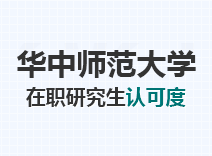 华中师范大学
在职研究生认可度